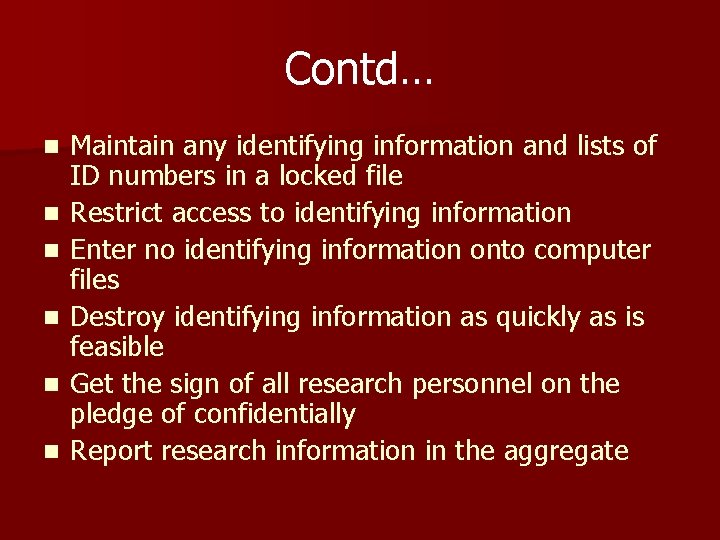 Contd…

• Maintain any identifying information and lists of ID numbers in a locked file
• Restrict access to identifying information
• Enter no identifying information onto computer files
• Destroy identifying information as quickly as is feasible
• Get the sign of all research personnel on the pledge of confidentially
• Report research information in the aggregate